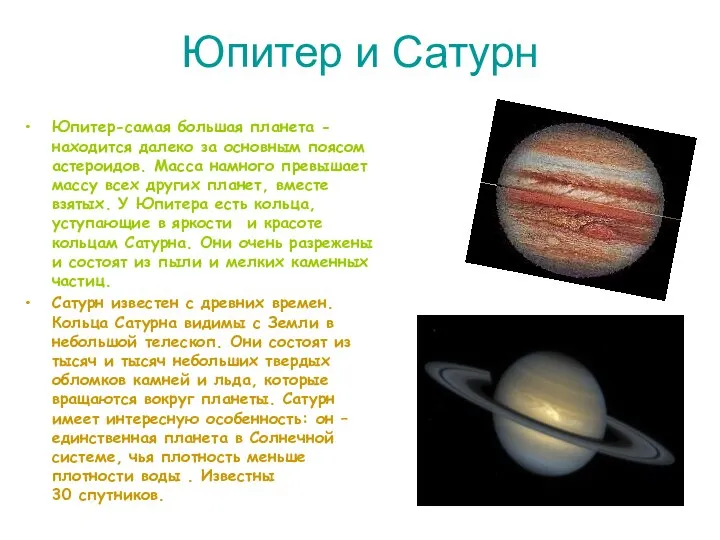 Юпитер и Сатурн

• Юпитер-самая большая планета - находится далеко за основным поясом астероидов. Масса намного превышает массу всех других планет, вместе взятых. У Юпитера есть кольца, уступающие в яркости и красоте кольцам Сатурна. Они очень разрежены и состоят из пыли и мелких каменных частиц.

• Сатурн известен с древних времен. Кольца Сатурна видимы с Земли в небольшой телескоп. Они состоят из тысяч и тысяч небольших твердых обломков камней и льда, которые вращаются вокруг планеты. Сатурн имеет интересную особенность: он – единственная планета в Солнечной системе, чья плотность меньше плотности воды . Известны 30 спутников.